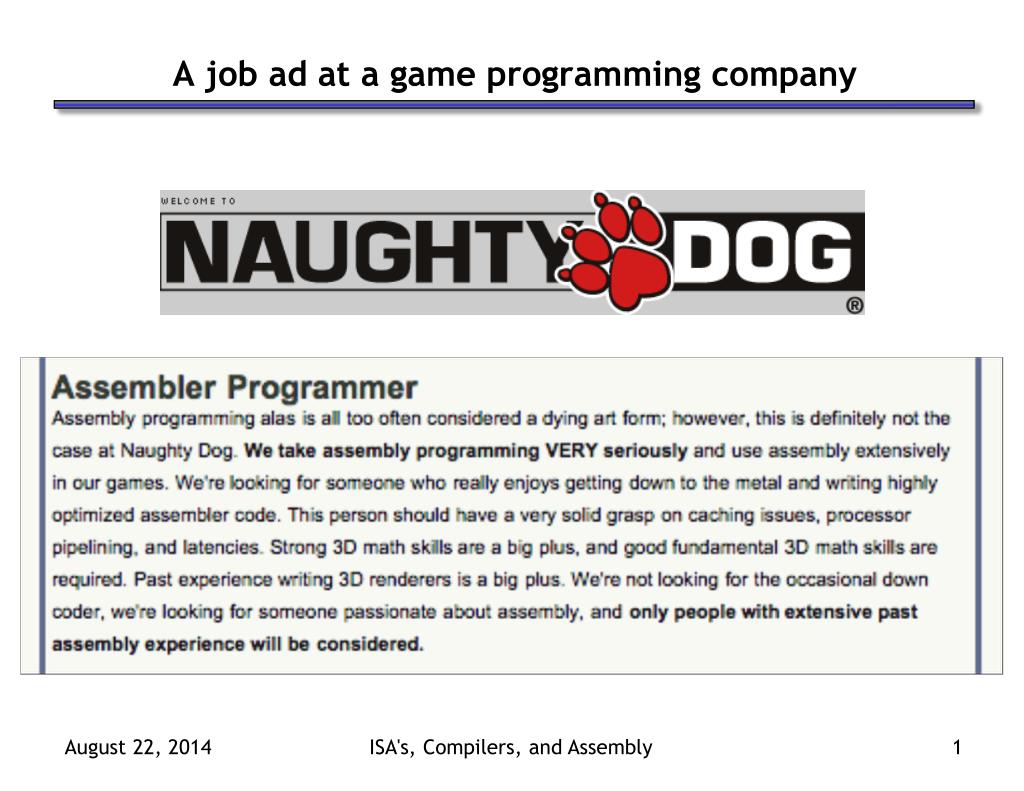 A job ad at a game programming company

WELCOME TO

NAUGHTY DOG

®

Assembler Programmer

Assembly programming alas is all too often considered a dying art form; however, this is definitely not the case at Naughty Dog. We take assembly programming VERY seriously and use assembly extensively in our games. We're looking for someone who really enjoys getting down to the metal and writing highly optimized assembler code. This person should have a very solid grasp on caching issues, processor pipelining, and latencies. Strong 3D math skills are a big plus, and good fundamental 3D math skills are required. Past experience writing 3D renderers is a big plus. We're not looking for the occasional down coder, we're looking for someone passionate about assembly, and only people with extensive past assembly experience will be considered.

August 22, 2014

ISA's, Compilers, and Assembly

1